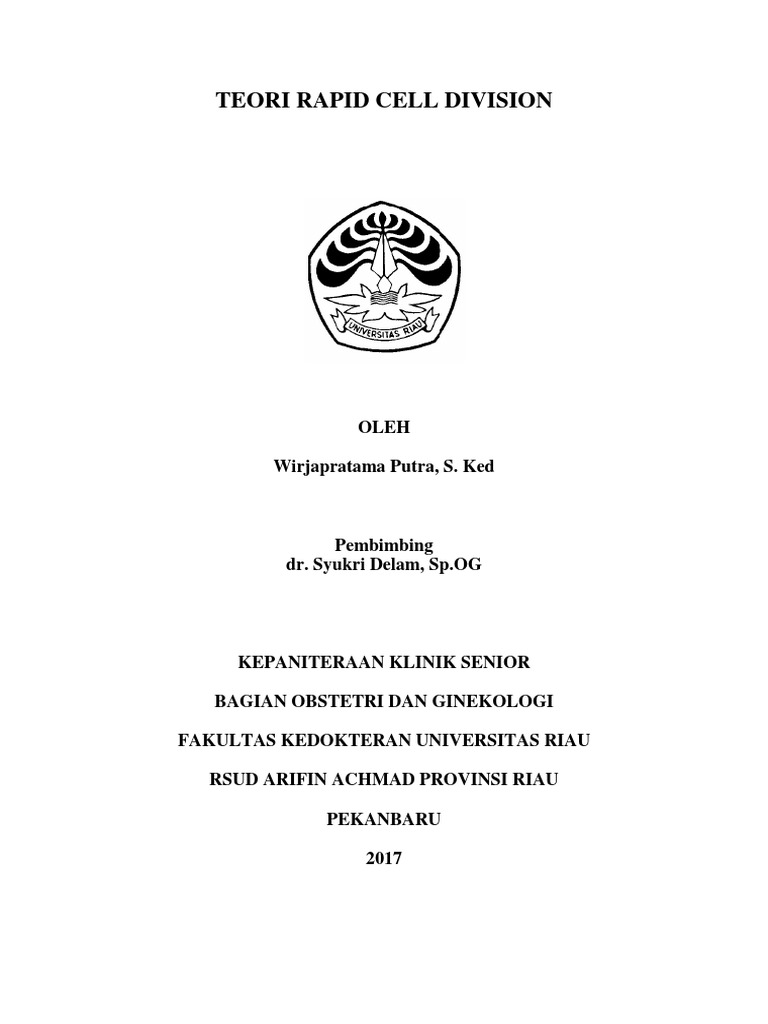 TEORI RAPID CELL DIVISION

UNIVERSITAS RIAU

OLEH

Wirjapratama Putra, S. Ked

Pembimbing
dr. Syukri Delam, Sp.OG

KEPANITERAAN KLINIK SENIOR

BAGIAN OBSTETRI DAN GINEKOLOGI

FAKULTAS KEDOKTERAN UNIVERSITAS RIAU

RSUD ARIFIN ACHMAD PROVINSI RIAU

PEKANBARU

2017